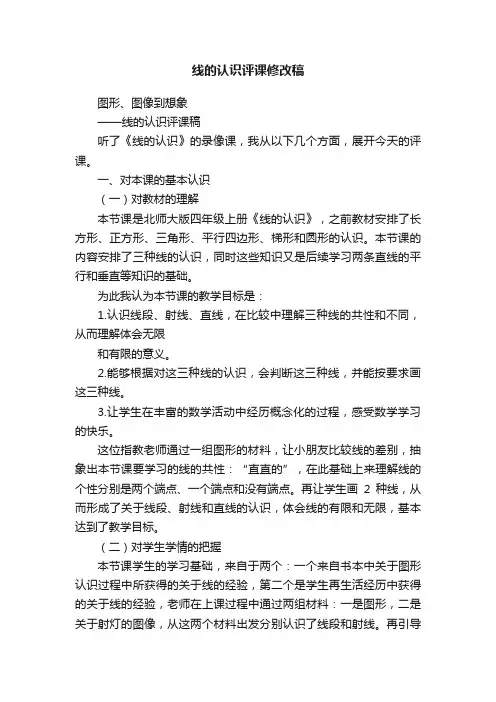 线的认识评课修改稿

图形、图像到想象

——线的认识评课稿

听了《线的认识》的录像课，我从以下几个方面，展开今天的评课。

一、对本课的基本认识

（一）对教材的理解

本节课是北师大版四年级上册《线的认识》，之前教材安排了长方形、正方形、三角形、平行四边形、梯形和圆形的认识。本节课的内容安排了三种线的认识，同时这些知识又是后续学习两条直线的平行和垂直等知识的基础。

为此我认为本节课的教学目标是：

1.认识线段、射线、直线，在比较中理解三种线的共性和不同，从而理解体会无限

和有限的意义。

2.能够根据对这三种线的认识，会判断这三种线，并能按要求画这三种线。

3.让学生在丰富的数学活动中经历概念化的过程，感受数学学习的快乐。

这位指教老师通过一组图形的材料，让小朋友比较线的差别，抽象出本节课要学习的线的共性：“直直的”，在此基础上来理解线的个性分别是两个端点、一个端点和没有端点。再让学生画 2 种线，从而形成了关于线段、射线和直线的认识，体会线的有限和无限，基本达到了教学目标。

（二）对学生学情的把握

本节课学生的学习基础，来自于两个：一个来自书本中关于图形认识过程中所获得的关于线的经验，第二个是学生再生活经历中获得的关于线的经验，老师在上课过程中通过两组材料：一是图形，二是关于射灯的图像，从这两个材料出发分别认识了线段和射线。再引导